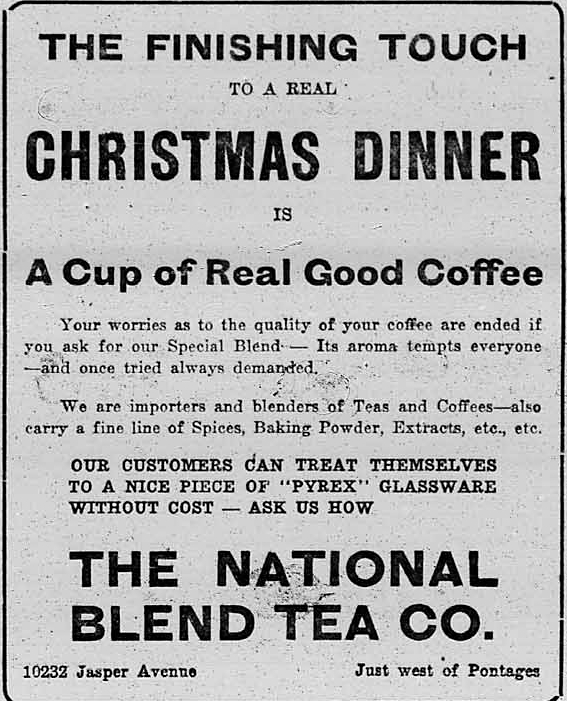 THE FINISHING TOUCH

TO A REAL

CHRISTMAS DINNER

IS

A Cup of Real Good Coffee

Your worries as to the quality of your coffee are ended if you ask for our Special Blend — Its aroma tempts everyone —and once tried always demanded.

We are importers and blenders of Teas and Coffees—also carry a fine line of Spices, Baking Powder, Extracts, etc., etc.

OUR CUSTOMERS CAN TREAT THEMSELVES TO A NICE PIECE OF "PYREX" GLASSWARE WITHOUT COST — ASK US HOW

THE NATIONAL BLEND TEA CO.

10232 Jasper Avenue

Just west of Pontages